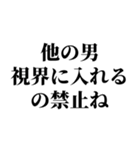 他の男
視界に入れる
の禁止ね